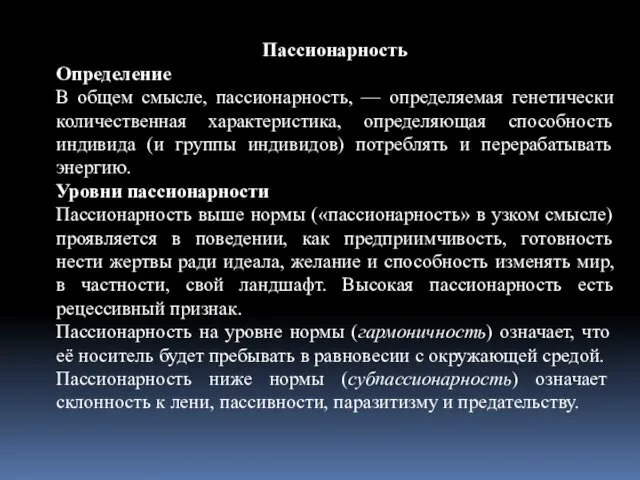 Пассионарность

Определение

В общем смысле, пассионарность, — определяемая генетически количественная характеристика, определяющая способность индивида (и группы индивидов) потреблять и перерабатывать энергию.

Уровни пассионарности

Пассионарность выше нормы («пассионарность» в узком смысле) проявляется в поведении, как предприимчивость, готовность нести жертвы ради идеала, желание и способность изменять мир, в частности, свой ландшафт. Высокая пассионарность есть рецессивный признак.

Пассионарность на уровне нормы (гармоничность) означает, что её носитель будет пребывать в равновесии с окружающей средой.

Пассионарность ниже нормы (субпассионарность) означает склонность к лени, пассивности, паразитизму и предательству.